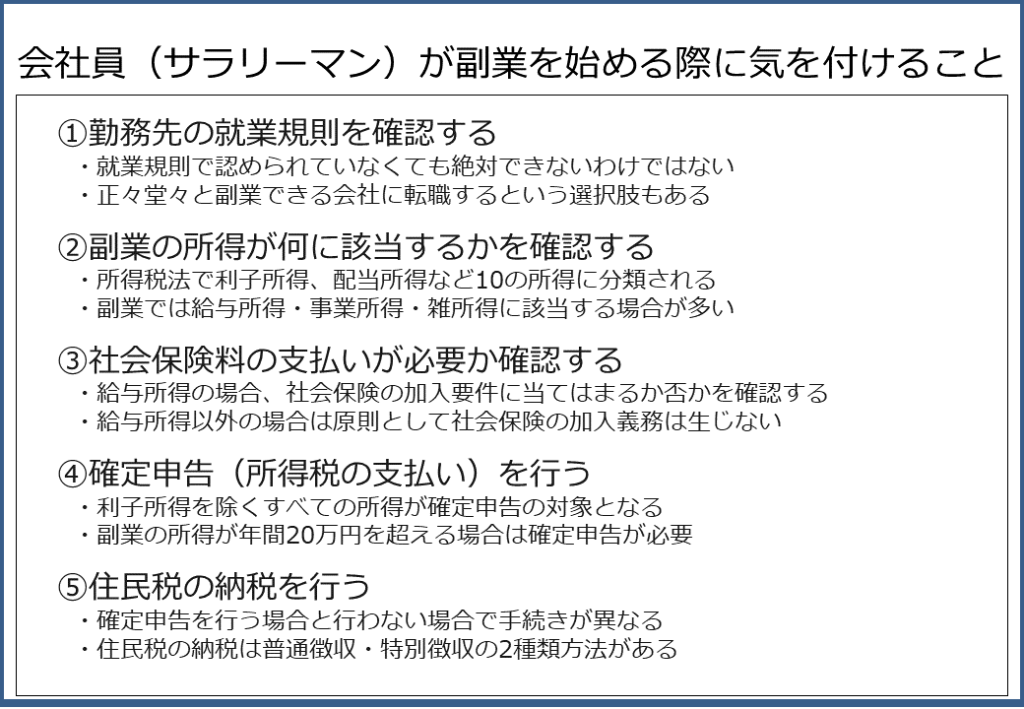 会社員（サラリーマン）が副業を始める際に気を付けること

①勤務先の就業規則を確認する
・就業規則で認められていなくても絶対できないわけではない
・正々堂々と副業できる会社に転職するという選択肢もある

②副業の所得が何に該当するかを確認する
・所得税法で利子所得、配当所得など10の所得に分類される
・副業では給与所得・事業所得・雑所得に該当する場合が多い

③社会保険料の支払いが必要か確認する
・給与所得の場合、社会保険の加入要件に当てはまるか否かを確認する
・給与所得以外の場合は原則として社会保険の加入義務は生じない

④確定申告（所得税の支払い）を行う
・利子所得を除くすべての所得が確定申告の対象となる
・副業の所得が年間20万円を超える場合は確定申告が必要

⑤住民税の納税を行う
・確定申告を行う場合と行わない場合で手続きが異なる
・住民税の納税は普通徴収・特別徴収の2種類方法がある